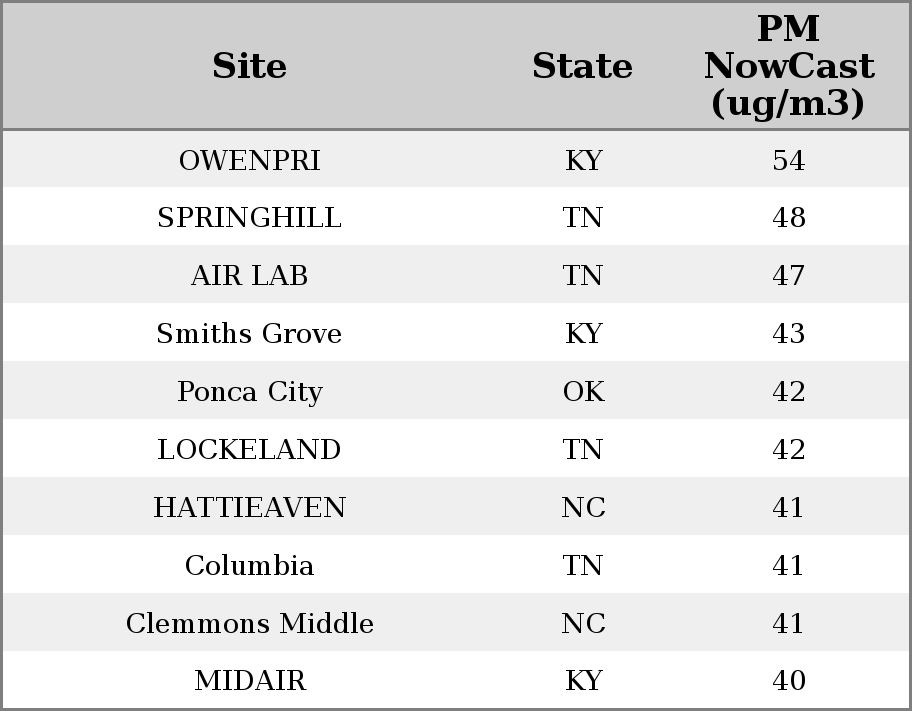 | Site | State | PM NowCast (ug/m3) |
|---|---|---|
| OWENPRI | KY | 54 |
| SPRINGHILL | TN | 48 |
| AIR LAB | TN | 47 |
| Smiths Grove | KY | 43 |
| Ponca City | OK | 42 |
| LOCKELAND | TN | 42 |
| HATTIEAVEN | NC | 41 |
| Columbia | TN | 41 |
| Clemmons Middle | NC | 41 |
| MIDAIR | KY | 40 |